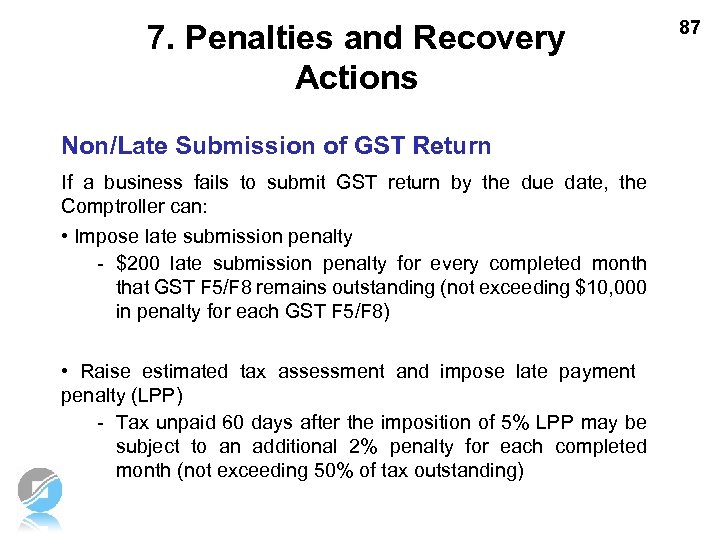 87

7. Penalties and Recovery Actions

Non/Late Submission of GST Return

If a business fails to submit GST return by the due date, the Comptroller can:

• Impose late submission penalty
- \$200 late submission penalty for every completed month that GST F5/F8 remains outstanding (not exceeding \$10,000 in penalty for each GST F5/F8)

• Raise estimated tax assessment and impose late payment penalty (LPP)
- Tax unpaid 60 days after the imposition of 5% LPP may be subject to an additional 2% penalty for each completed month (not exceeding 50% of tax outstanding)